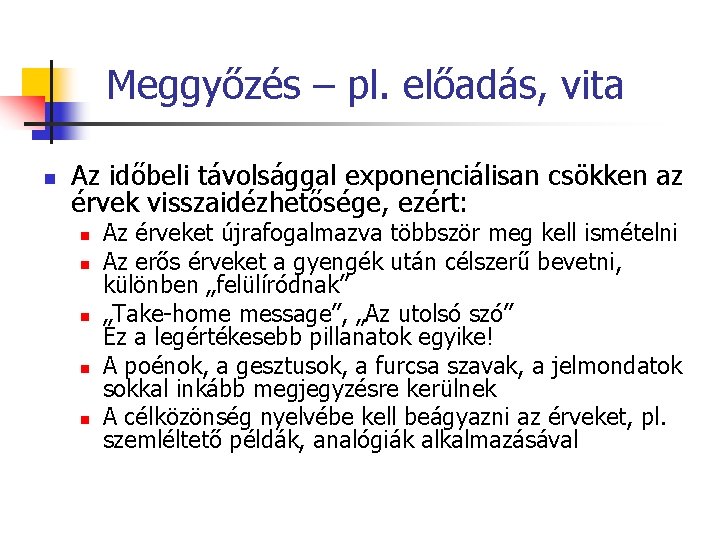 Meggyőzés – pl. előadás, vita

Az időbeli távolsággal exponenciálisan csökken az érvek visszaidézhetősége, ezért:

Az érveket újrafogalmazva többször meg kell ismételni

Az erős érveket a gyengék után célszerű bevetni, különben „felülíródnak”

„Take-home message”, „Az utolsó szó” Ez a legértékesebb pillanatok egyike!

A poénok, a gesztusok, a furcsa szavak, a jelmondatok sokkal inkább megjegyzésre kerülnek

A célközönség nyelvébe kell beágyazni az érveket, pl. szemléltető példák, analógiák alkalmazásával